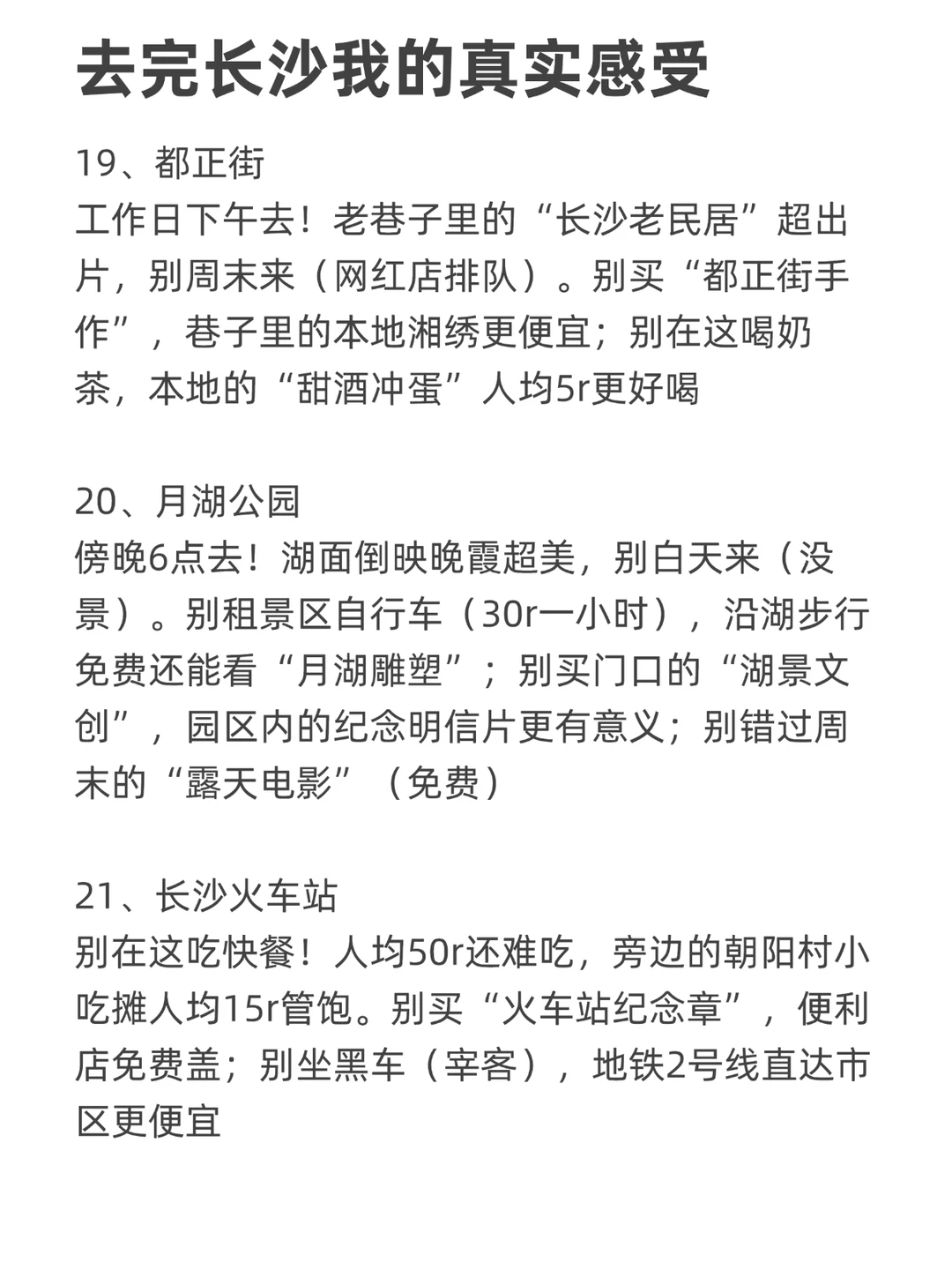 去完长沙我的真实感受

19、都正街
工作日下午去！老巷子里的“长沙老民居”超出片，别周末来（网红店排队）。别买“都正街手作”，巷子里的本地湘绣更便宜；别在这喝奶茶，本地的“甜酒冲蛋”人均5r更好喝

20、月湖公园
傍晚6点去！湖面倒映晚霞超美，别白天来（没景）。别租景区自行车（30r一小时），沿湖步行免费还能看“月湖雕塑”；别买门口的“湖景文创”，园区内的纪念明信片更有意义；别错过周末的“露天电影”（免费）

21、长沙火车站
别在这吃快餐！人均50r还难吃，旁边的朝阳村小吃摊人均15r管饱。别买“火车站纪念章”，便利店免费盖；别坐黑车（宰客），地铁2号线直达市区更便宜